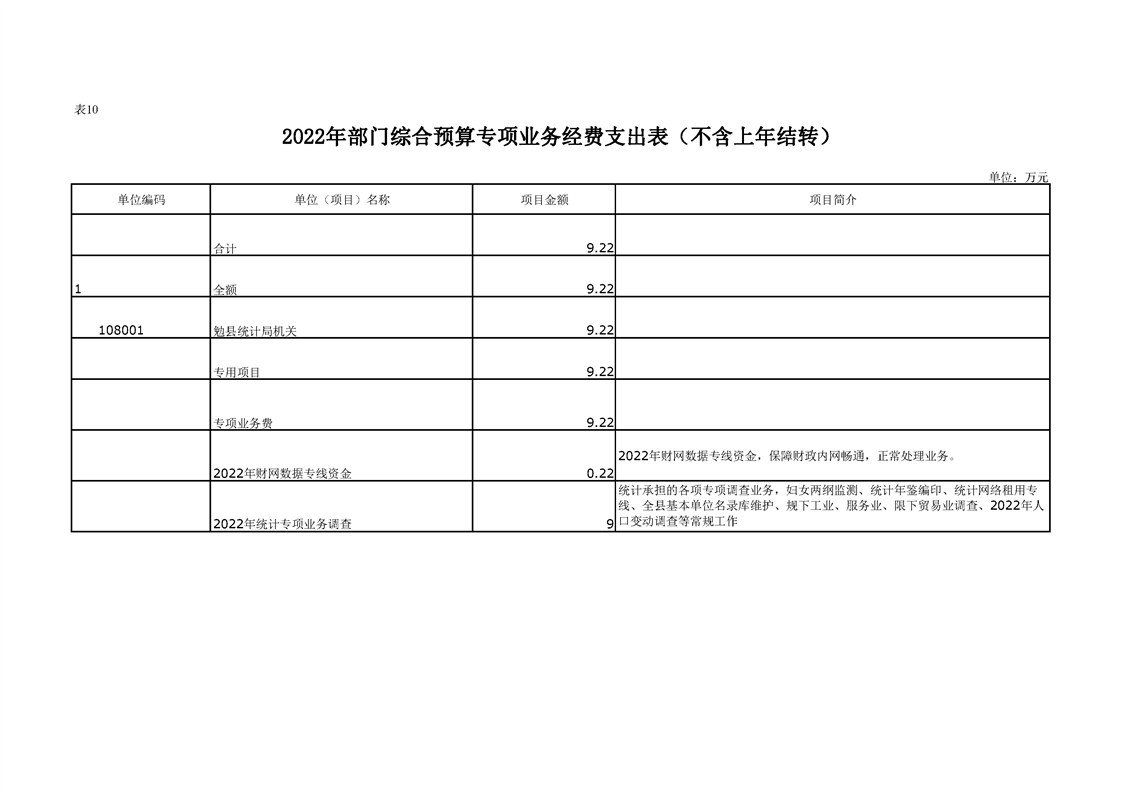 表10

2022年部门综合预算专项业务经费支出表（不含上年结转）

单位：万元

| 单位编码 | 单位（项目）名称 | 项目金额 | 项目简介 |
|---|---|---|---|
| | 合计 | 9.22 | |
| 1 | 全额 | 9.22 | |
| 108001 | 勉县统计局机关 | 9.22 | |
| | 专用项目 | 9.22 | |
| | 专项业务费 | 9.22 | |
| | 2022年财网数据专线资金 | 0.22 | 2022年财网数据专线资金，保障财政内网畅通，正常处理业务。 |
| | 2022年统计专项业务调查 | 9 | 统计承担的各项专项调查业务，妇女两纲监测、统计年鉴编印、统计网络租用专线、全县基本单位名录库维护、规下工业、服务业、限下贸易业调查、2022年人口变动调查等常规工作 |